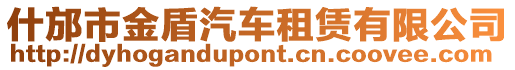 什邡市金盾汽车租赁有限公司
http://dyhogandupont.cn.coovee.com